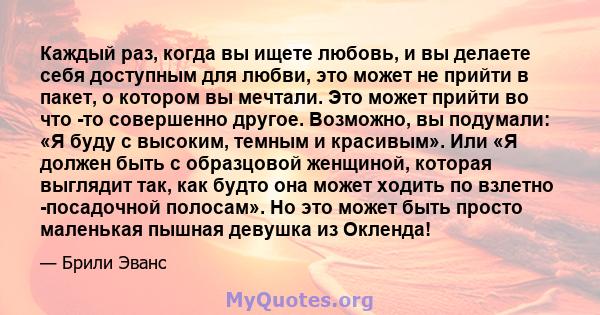 Каждый раз, когда вы ищете любовь, и вы делаете себя доступным для любви, это может не прийти в пакет, о котором вы мечтали. Это может прийти во что -то совершенно другое. Возможно, вы подумали: «Я буду с высоким, темным и красивым». Или «Я должен быть с образцовой женщиной, которая выглядит так, как будто она может ходить по взлетно -посадочной полосам». Но это может быть просто маленькая пышная девушка из Окленда!

— Брили Эванс

MyQuotes.org